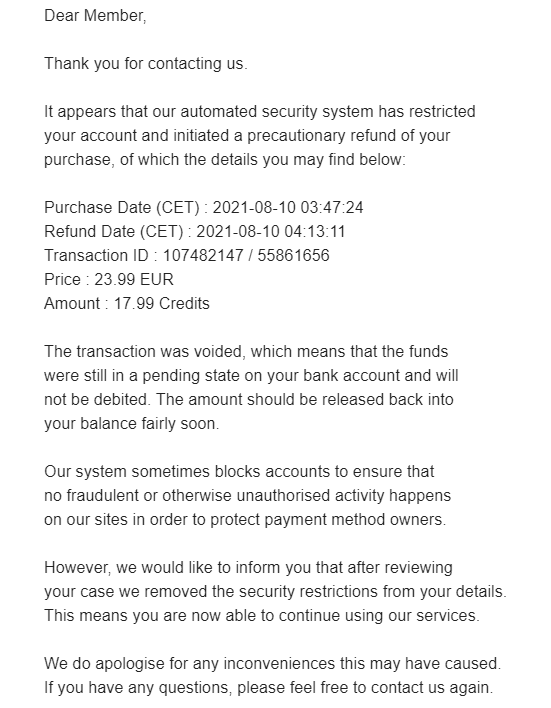 Dear Member,

Thank you for contacting us.

It appears that our automated security system has restricted your account and initiated a precautionary refund of your purchase, of which the details you may find below:

Purchase Date (CET) : 2021-08-10 03:47:24
Refund Date (CET) : 2021-08-10 04:13:11
Transaction ID : 107482147 / 55861656
Price : 23.99 EUR
Amount : 17.99 Credits

The transaction was voided, which means that the funds were still in a pending state on your bank account and will not be debited. The amount should be released back into your balance fairly soon.

Our system sometimes blocks accounts to ensure that no fraudulent or otherwise unauthorised activity happens on our sites in order to protect payment method owners.

However, we would like to inform you that after reviewing your case we removed the security restrictions from your details. This means you are now able to continue using our services.

We do apologise for any inconveniences this may have caused. If you have any questions, please feel free to contact us again.